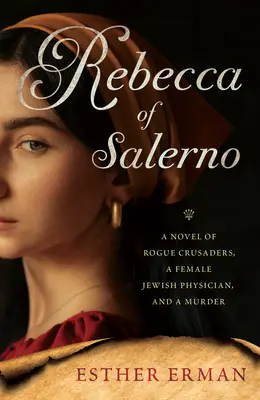 Rebecca of Salerno

A NOVEL OF ROGUE CRUSADERS, A FEMALE JEWISH PHYSICIAN, AND A MURDER

ESTHER ERMAN